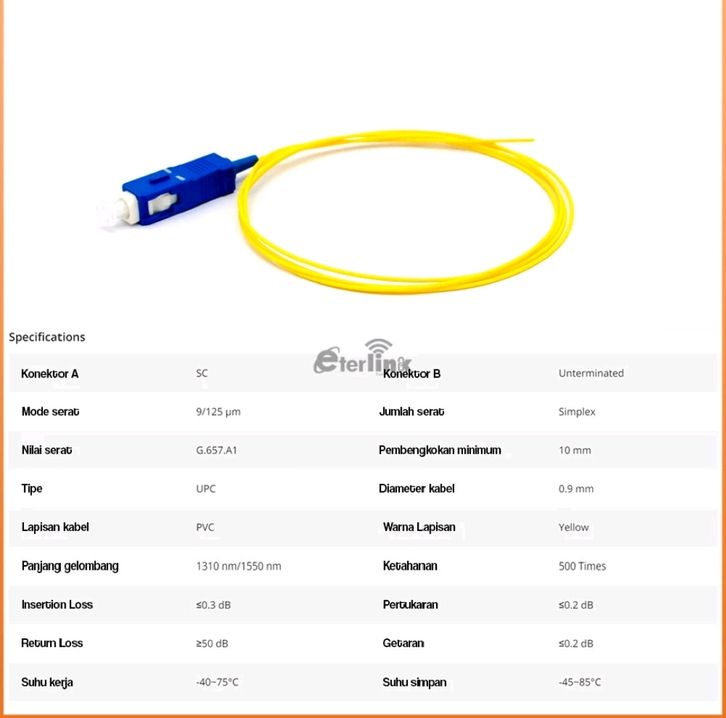 Specifications

| Konektor A | SC | Konektor B | Unterminated |
|---|---|---|---|
| Mode serat | 9/125 μm | Jumlah serat | Simplex |
| Nilai serat | G.657.A1 | Pembengkokan minimum | 10 mm |
| Tipe | UPC | Diameter kabel | 0.9 mm |
| Lapisan kabel | PVC | Warna Lapisan | Yellow |
| Panjang gelombang | 1310 nm/1550 nm | Ketahanan | 500 Times |
| Insertion Loss | ≤0.3 dB | Pertukaran | ≤0.2 dB |
| Return Loss | ≥50 dB | Getaran | ≤0.2 dB |
| Suhu kerja | -40~75°C | Suhu simpan | -45~85°C |

eterlink